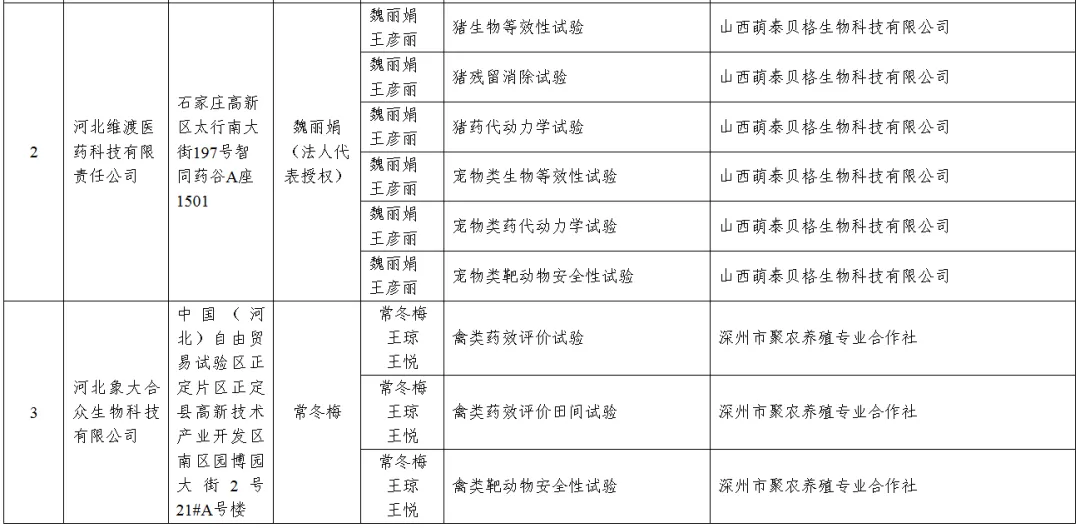 | 2 | 河北维渡医药科技有限责任公司 | 石家庄高新区太行南大街197号智同药谷A座1501 | 魏丽娟（法人代表授权） | 魏丽娟 王彦丽 | 猪生物等效性试验 | 山西萌泰贝格生物科技有限公司 |
|---|---|---|---|---|---|---|
| | | | | 魏丽娟 王彦丽 | 猪残留消除试验 | 山西萌泰贝格生物科技有限公司 |
| | | | | 魏丽娟 王彦丽 | 猪药代动力学试验 | 山西萌泰贝格生物科技有限公司 |
| | | | | 魏丽娟 王彦丽 | 宠物类生物等效性试验 | 山西萌泰贝格生物科技有限公司 |
| | | | | 魏丽娟 王彦丽 | 宠物类药代动力学试验 | 山西萌泰贝格生物科技有限公司 |
| | | | | 魏丽娟 王彦丽 | 宠物类靶动物安全性试验 | 山西萌泰贝格生物科技有限公司 |
| 3 | 河北象大合众生物科技有限公司 | 中国（河北）自由贸易试验区正定片区正定县高新技术产业开发区南区园博园大街2号21#A号楼 | 常冬梅 | 常冬梅 王琼 王悦 | 禽类药效评价试验 | 深州市聚农养殖专业合作社 |
| | | | | 常冬梅 王琼 王悦 | 禽类药效评价田间试验 | 深州市聚农养殖专业合作社 |
| | | | | 常冬梅 王琼 王悦 | 禽类靶动物安全性试验 | 深州市聚农养殖专业合作社 |